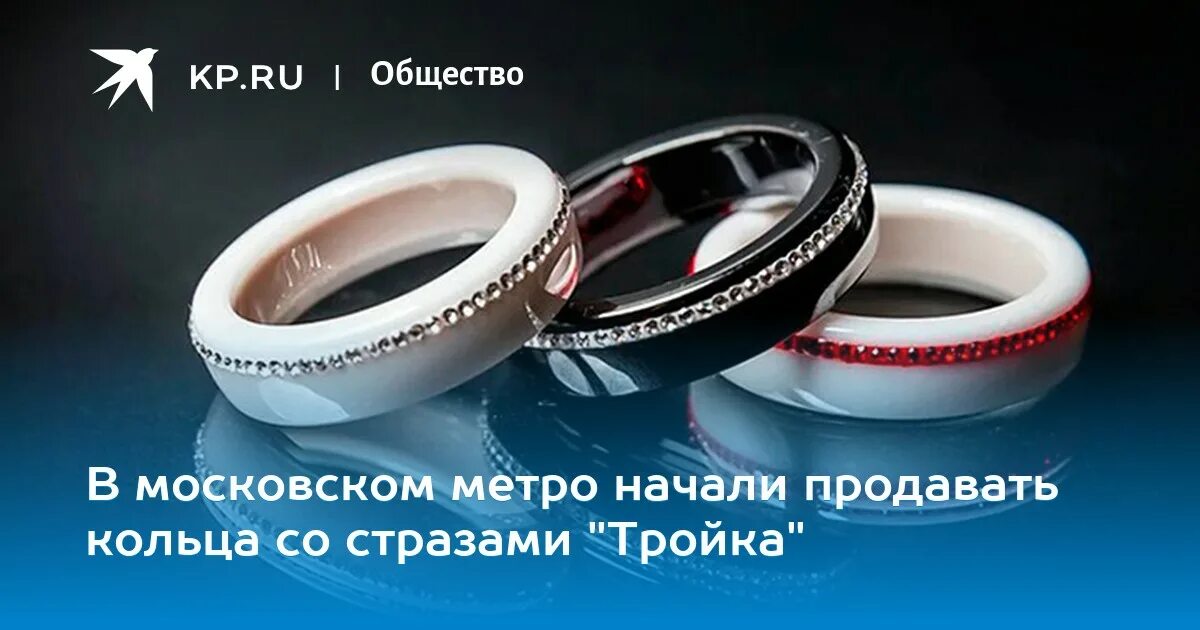 KP.RU | Общество

В московском метро начали продавать кольца со стразами "Тройка"